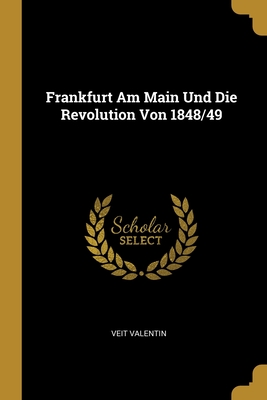 Frankfurt Am Main Und Die Revolution Von 1848/49

Scholar
SELECT

VEIT VALENTIN